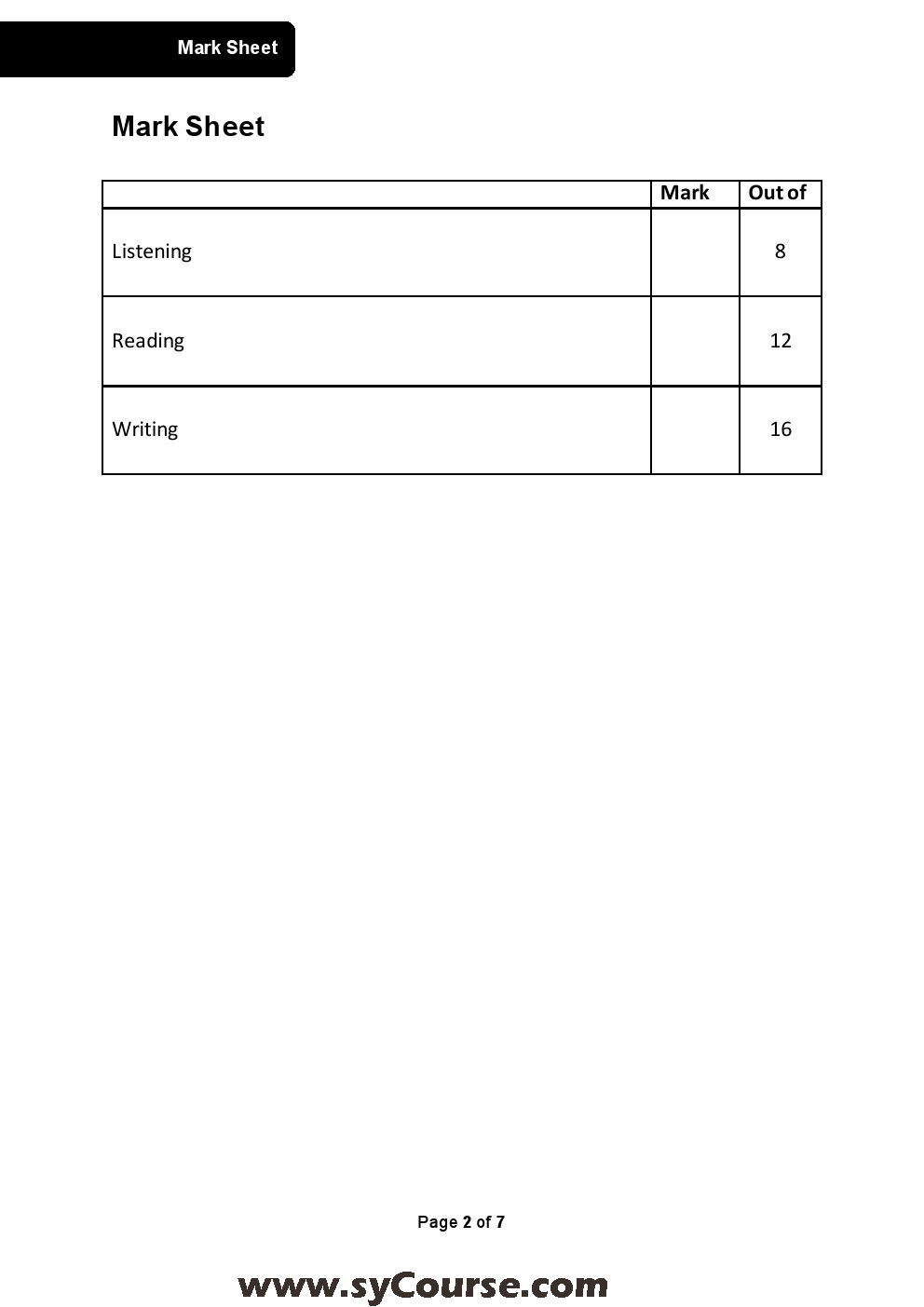 Mark Sheet

Mark Sheet

| | Mark | Out of |
|---|---|---|
| Listening | | 8 |
| Reading | | 12 |
| Writing | | 16 |

Page 2 of 7

www.syCourse.com